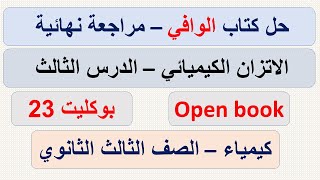 حل كتاب الوافي – مراجعة نهائية

الاتزان الكيميائي – الدرس الثالث

Open book

بوكليت 23

كيمياء – الصف الثالث الثانوي